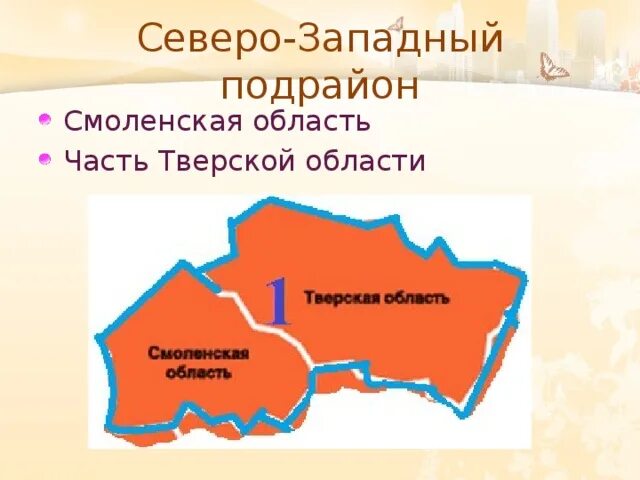 Северо-Западный подрайон

Смоленская область

Часть Тверской области

1

Тверская область

Смоленская область